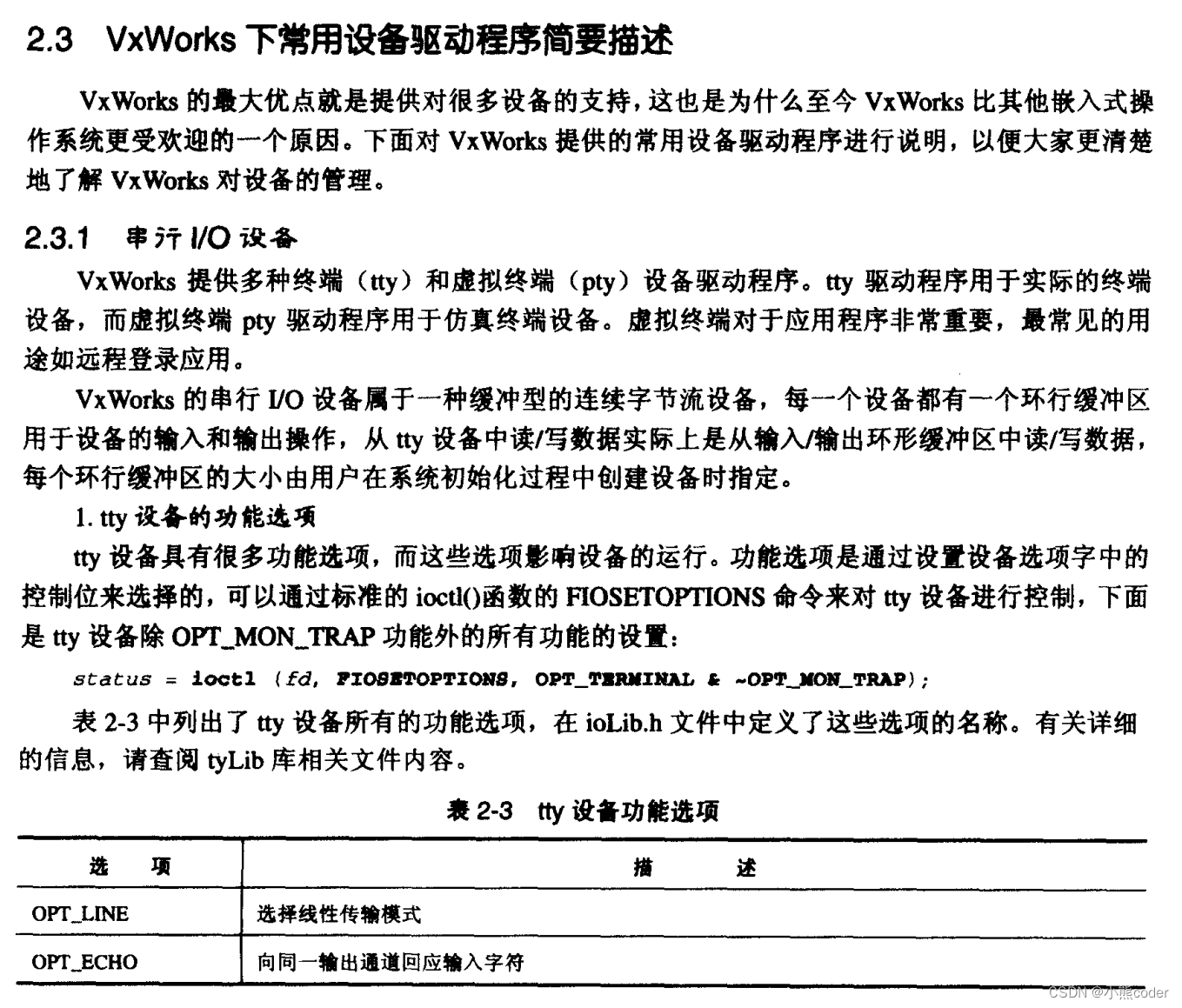 2.3 VxWorks 下常用设备驱动程序简要描述

VxWorks 的最大优点就是提供对很多设备的支持，这也是为什么至今 VxWorks 比其他嵌入式操作系统更受欢迎的一个原因。下面对 VxWorks 提供的常用设备驱动程序进行说明，以便大家更清楚地了解 VxWorks 对设备的管理。

2.3.1 串行 I/O 设备

VxWorks 提供多种终端（tty）和虚拟终端（pty）设备驱动程序。tty 驱动程序用于实际的终端设备，而虚拟终端 pty 驱动程序用于仿真终端设备。虚拟终端对于应用程序非常重要，最常见的用途如远程登录应用。

VxWorks 的串行 I/O 设备属于一种缓冲型的连续字节流设备，每一个设备都有一个环行缓冲区用于设备的输入和输出操作，从 tty 设备中读/写数据实际上是从输入/输出环形缓冲区中读/写数据，每个环行缓冲区的大小由用户在系统初始化过程中创建设备时指定。

1. tty 设备的功能选项

tty 设备具有很多功能选项，而这些选项影响设备的运行。功能选项是通过设置设备选项字中的控制位来选择的，可以通过标准的 ioctl()函数的 FIOSETOPTIONS 命令来对 tty 设备进行控制，下面是 tty 设备除 OPT_MON_TRAP 功能外的所有功能的设置：

status = ioctl (fd, FIOSETOPTIONS, OPT_TERMINAL & ~OPT_MON_TRAP);

表 2-3 中列出了 tty 设备所有的功能选项，在 ioLib.h 文件中定义了这些选项的名称。有关详细的信息，请查阅 tyLib 库相关文件内容。

表 2-3 tty 设备功能选项

| 选 项 | 描 述 |
|---|---|
| OPT_LINE | 选择线性传输模式 |
| OPT_ECHO | 向同一输出通道回应输入字符 |

CSDN @小熊coder